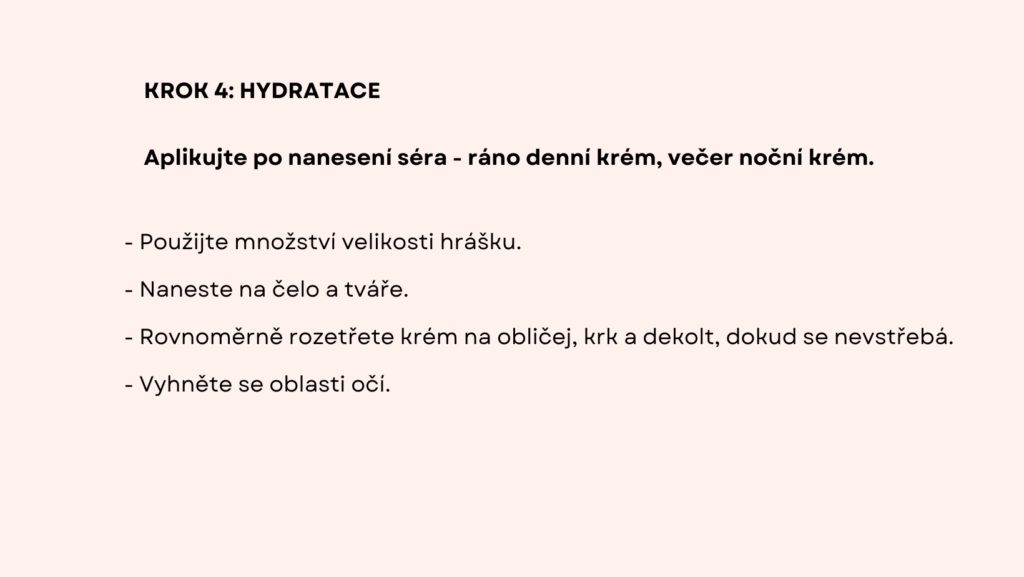 KROK 4: HYDRATACE

Aplikujte po nanesení séra - ráno denní krém, večer noční krém.

- Použijte množství velikosti hrášku.
- Naneste na čelo a tváře.
- Rovnoměrně rozetřete krém na obličej, krk a dekolt, dokud se nevstřebá.
- Vyhněte se oblasti očí.